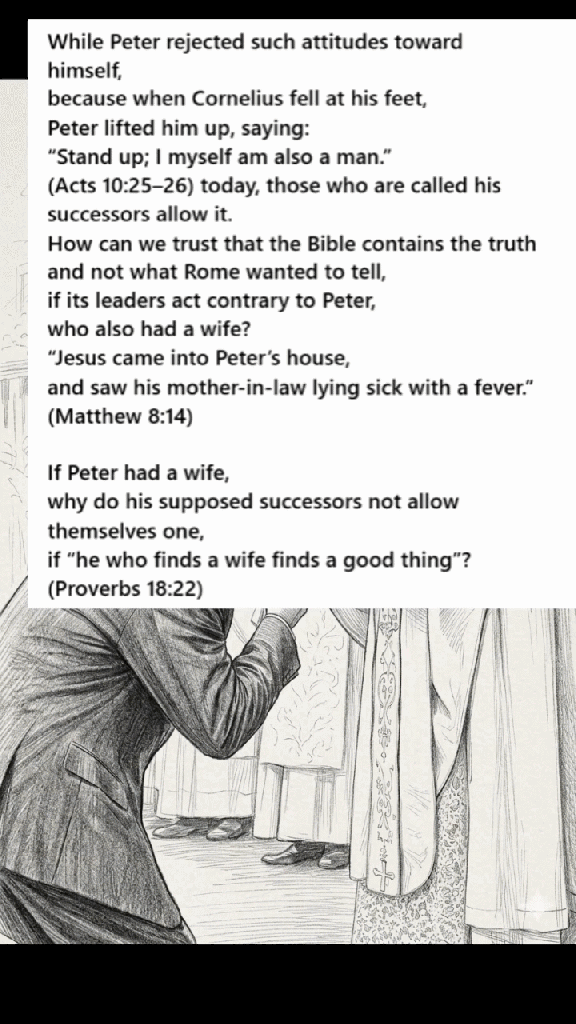 While Peter rejected such attitudes toward himself,
because when Cornelius fell at his feet,
Peter lifted him up, saying:
“Stand up; I myself am also a man.”
(Acts 10:25–26) today, those who are called his successors allow it.
How can we trust that the Bible contains the truth and not what Rome wanted to tell,
if its leaders act contrary to Peter,
who also had a wife?
“Jesus came into Peter’s house,
and saw his mother-in-law lying sick with a fever.”
(Matthew 8:14)

If Peter had a wife,
why do his supposed successors not allow themselves one,
if "he who finds a wife finds a good thing"?
(Proverbs 18:22)